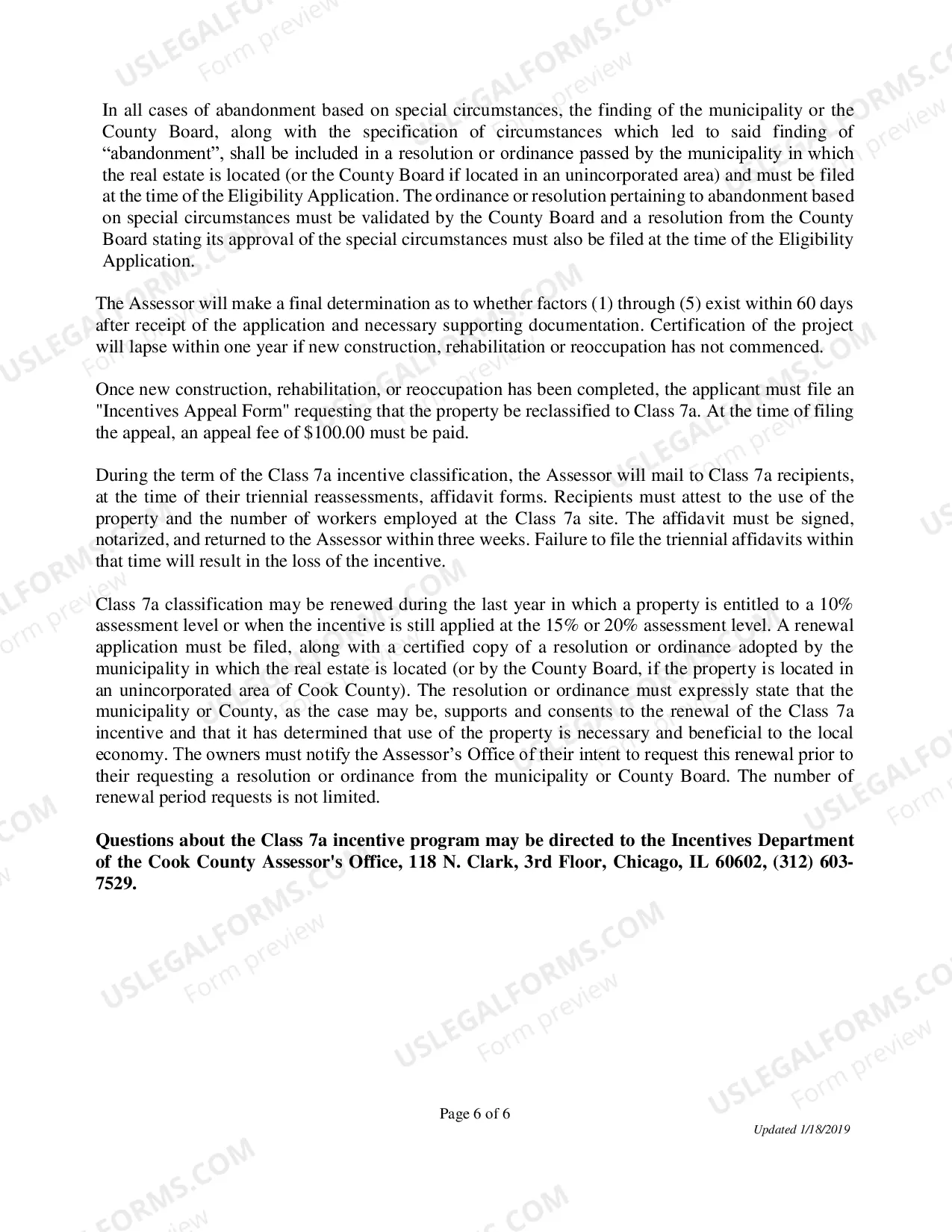 In all cases of abandonment based on special circumstances, the finding of the municipality or the County Board, along with the specification of circumstances which led to said finding of "abandonment", shall be included in a resolution or ordinance passed by the municipality in which the real estate is located (or the County Board if located in an unincorporated area) and must be filed at the time of the Eligibility Application. The ordinance or resolution pertaining to abandonment based on special circumstances must be validated by the County Board and a resolution from the County Board stating its approval of the special circumstances must also be filed at the time of the Eligibility Application.

The Assessor will make a final determination as to whether factors (1) through (5) exist within 60 days after receipt of the application and necessary supporting documentation. Certification of the project will lapse within one year if new construction, rehabilitation or reoccupation has not commenced.

Once new construction, rehabilitation, or reoccupation has been completed, the applicant must file an "Incentives Appeal Form" requesting that the property be reclassified to Class 7a. At the time of filing the appeal, an appeal fee of $100.00 must be paid.

During the term of the Class 7a incentive classification, the Assessor will mail to Class 7a recipients, at the time of their triennial reassessments, affidavit forms. Recipients must attest to the use of the property and the number of workers employed at the Class 7a site. The affidavit must be signed, notarized, and returned to the Assessor within three weeks. Failure to file the triennial affidavits within that time will result in the loss of the incentive.

Class 7a classification may be renewed during the last year in which a property is entitled to a 10% assessment level or when the incentive is still applied at the 15% or 20% assessment level. A renewal application must be filed, along with a certified copy of a resolution or ordinance adopted by the municipality in which the real estate is located (or by the County Board, if the property is located in an unincorporated area of Cook County). The resolution or ordinance must expressly state that the municipality or County, as the case may be, supports and consents to the renewal of the Class 7a incentive and that it has determined that use of the property is necessary and beneficial to the local economy. The owners must notify the Assessor's Office of their intent to request this renewal prior to their requesting a resolution or ordinance from the municipality or County Board. The number of renewal period requests is not limited.

Questions about the Class 7a incentive program may be directed to the Incentives Department of the Cook County Assessor's Office, 118 N. Clark, 3rd Floor, Chicago, IL 60602, (312) 603-7529.

Page 6 of 6

Updated 1/18/2019

USLEGALFORMS.COM
Form preview